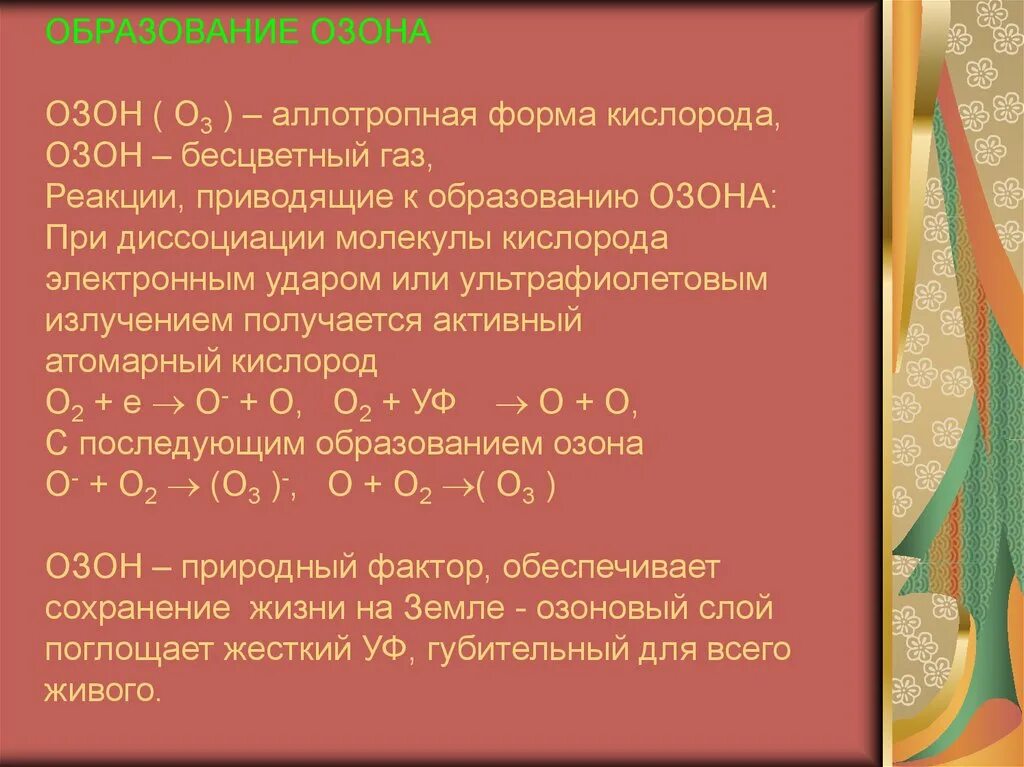 ОБРАЗОВАНИЕ ОЗОНА

ОЗОН ( $O_3$ ) – аллотропная форма кислорода,
ОЗОН – бесцветный газ,
Реакции, приводящие к образованию ОЗОНА:
При диссоциации молекулы кислорода электронным ударом или ультрафиолетовым излучением получается активный атомарный кислород
$O_2 + e \rightarrow O^- + O$, $O_2 + УФ \rightarrow O + O$,
С последующим образованием озона
$O^- + O_2 \rightarrow (O_3)^-$, $O + O_2 \rightarrow (O_3)$

ОЗОН – природный фактор, обеспечивает сохранение жизни на Земле - озоновый слой поглощает жесткий УФ, губительный для всего живого.